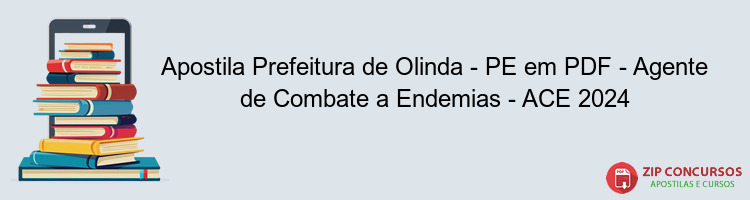 Apostila Prefeitura de Olinda - PE em PDF - Agente de Combate a Endemias - ACE 2024

PDF
ZIP CONCURSOS
APOSTILAS E CURSOS